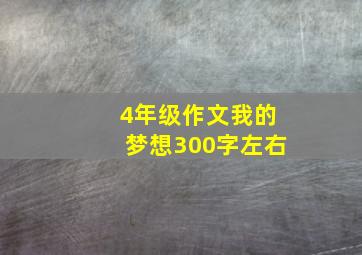 4年级作文我的梦想300字左右